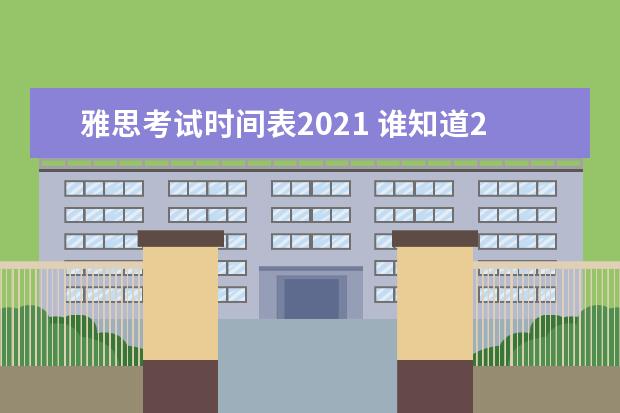 雅思考试时间表2021 谁知道2